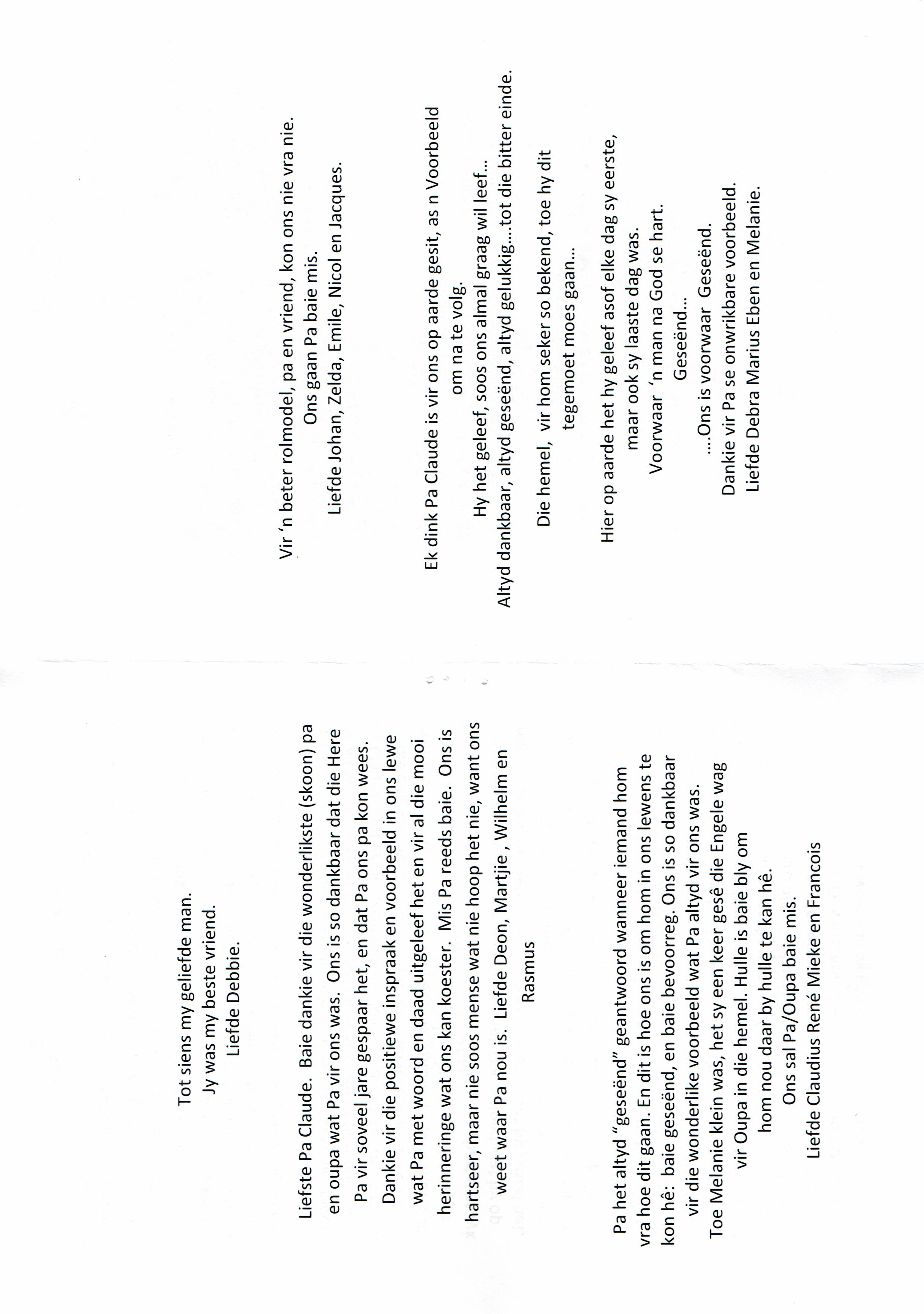 Tot siens my geliefde man.
Jy was my beste vriend.
Liefde Debbie.

Liefste Pa Claude. Baie dankie vir die wonderlikste (skoon) pa en oupa wat Pa vir ons was. Ons is so dankbaar dat die Here Pa vir soveel jare gespaar het, en dat Pa ons pa kon wees. Dankie vir die positiewe inspraak en voorbeeld in ons lewe wat Pa met woord en daad uitgeleef het en vir al die mooi herinneringe wat ons kan koester. Mis Pa reeds baie. Ons is hartseer, maar nie soos mense wat nie hoop het nie, want ons weet waar Pa nou is. Liefde Deon, Martjie , Wilhelm en Rasmus

Pa het altyd "geseënd" geantwoord wanneer iemand hom vra hoe dit gaan. En dit is hoe ons is om hom in ons lewens te kon hê: baie geseënd, en baie bevoorreg. Ons is so dankbaar vir die wonderlike voorbeeld wat Pa altyd vir ons was.
Toe Melanie klein was, het sy een keer gesê die Engele wag vir Oupa in die hemel. Hulle is baie bly om hom nou daar by hulle te kan hê.
Ons sal Pa/Oupa baie mis.
Liefde Claudius René Mieke en Francois

Vir 'n beter rolmodel, pa en vriend, kon ons nie vra nie.
Ons gaan Pa baie mis.
Liefde Johan, Zelda, Emile, Nicol en Jacques.

Ek dink Pa Claude is vir ons op aarde gesit, as n Voorbeeld om na te volg.
Hy het geleef, soos ons almal graag wil leef…
Altyd dankbaar, altyd geseënd, altyd gelukkig….tot die bitter einde.

Die hemel, vir hom seker so bekend, toe hy dit tegemoet moes gaan…

Hier op aarde het hy geleef asof elke dag sy eerste, maar ook sy laaste dag was.
Voorwaar 'n man na God se hart.
Geseënd…
….Ons is voorwaar Geseënd.
Dankie vir Pa se onwrikbare voorbeeld.
Liefde Debra Marius Eben en Melanie.